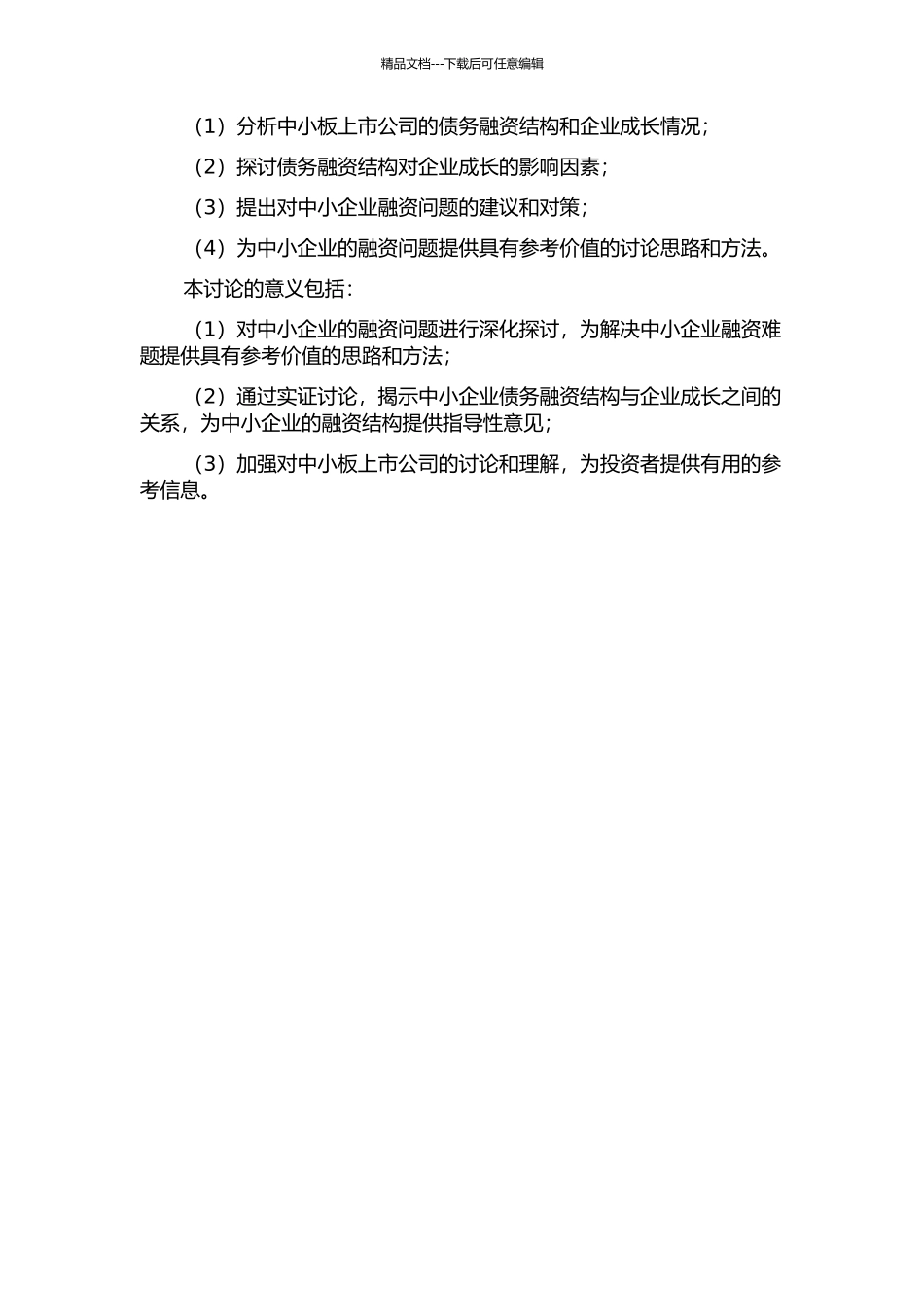 精品文档---下载后可任意编辑

（1）分析中小板上市公司的债务融资结构和企业成长情况；

（2）探讨债务融资结构对企业成长的影响因素；

（3）提出对中小企业融资问题的建议和对策；

（4）为中小企业的融资问题提供具有参考价值的讨论思路和方法。

本讨论的意义包括：

（1）对中小企业的融资问题进行深化探讨，为解决中小企业融资难题提供具有参考价值的思路和方法；

（2）通过实证讨论，揭示中小企业债务融资结构与企业成长之间的关系，为中小企业的融资结构提供指导性意见；

（3）加强对中小板上市公司的讨论和理解，为投资者提供有用的参考信息。